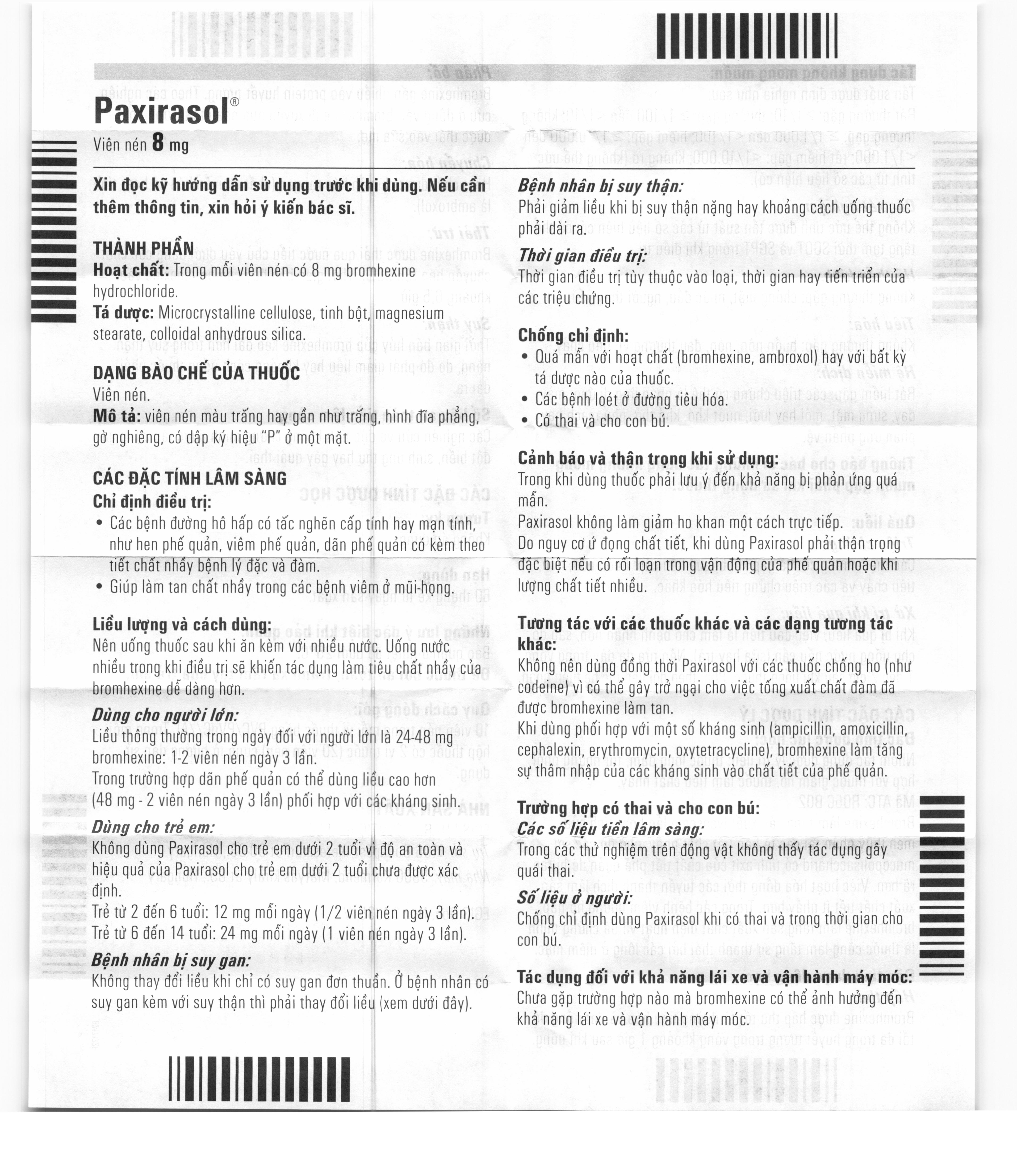 Paxirasol®
Viên nén 8 mg

Xin đọc kỹ hướng dẫn sử dụng trước khi dùng. Nếu cần thêm thông tin, xin hỏi ý kiến bác sĩ.

THÀNH PHẦN
Hoạt chất: Trong mỗi viên nén có 8 mg bromhexine hydrochloride.
Tá dược: Microcrystalline cellulose, tinh bột, magnesium stearate, colloidal anhydrous silica.

DẠNG BÀO CHẾ CỦA THUỐC
Viên nén.
Mô tả: viên nén màu trắng hay gần như trắng, hình đĩa phẳng, gờ nghiêng, có dập ký hiệu "P" ở một mặt.

CÁC ĐẶC TÍNH LÂM SÀNG
Chỉ định điều trị:
• Các bệnh đường hô hấp có tắc nghẽn cấp tính hay mạn tính, như hen phế quản, viêm phế quản, dãn phế quản có kèm theo tiết chất nhầy bệnh lý đặc và đàm.
• Giúp làm tan chất nhầy trong các bệnh viêm ở mũi-họng.

Liều lượng và cách dùng:
Nên uống thuốc sau khi ăn kèm với nhiều nước. Uống nước nhiều trong khi điều trị sẽ khiến tác dụng làm tiêu chất nhầy của bromhexine dễ dàng hơn.
Dùng cho người lớn:
Liều thông thường trong ngày đối với người lớn là 24-48 mg bromhexine: 1-2 viên nén ngày 3 lần.
Trong trường hợp dãn phế quản có thể dùng liều cao hơn (48 mg - 2 viên nén ngày 3 lần) phối hợp với các kháng sinh.
Dùng cho trẻ em:
Không dùng Paxirasol cho trẻ em dưới 2 tuổi vì độ an toàn và hiệu quả của Paxirasol cho trẻ em dưới 2 tuổi chưa được xác định.
Trẻ từ 2 đến 6 tuổi: 12 mg mỗi ngày (1/2 viên nén ngày 3 lần).
Trẻ từ 6 đến 14 tuổi: 24 mg mỗi ngày (1 viên nén ngày 3 lần).
Bệnh nhân bị suy gan:
Không thay đổi liều khi chỉ có suy gan đơn thuần. Ở bệnh nhân có suy gan kèm với suy thận thì phải thay đổi liều (xem dưới đây).

Bệnh nhân bị suy thận:
Phải giảm liều khi bị suy thận nặng hay khoảng cách uống thuốc phải dài ra.
Thời gian điều trị:
Thời gian điều trị tùy thuộc vào loại, thời gian hay tiến triển của các triệu chứng.

Chống chỉ định:
• Quá mẫn với hoạt chất (bromhexine, ambroxol) hay với bất kỳ tá dược nào của thuốc.
• Các bệnh loét ở đường tiêu hóa.
• Có thai và cho con bú.

Cảnh báo và thận trọng khi sử dụng:
Trong khi dùng thuốc phải lưu ý đến khả năng bị phản ứng quá mẫn.
Paxirasol không làm giảm ho khan một cách trực tiếp.
Do nguy cơ ứ đọng chất tiết, khi dùng Paxirasol phải thận trọng đặc biệt nếu có rối loạn trong vận động của phế quản hoặc khi lượng chất tiết nhiều.

Tương tác với các thuốc khác và các dạng tương tác khác:
Không nên dùng đồng thời Paxirasol với các thuốc chống ho (như codeine) vì có thể gây trở ngại cho việc tống xuất chất đàm đã được bromhexine làm tan.
Khi dùng phối hợp với một số kháng sinh (ampicillin, amoxicillin, cephalexin, erythromycin, oxytetracycline), bromhexine làm tăng sự thâm nhập của các kháng sinh vào chất tiết của phế quản.

Trường hợp có thai và cho con bú:
Các số liệu tiền lâm sàng:
Trong các thử nghiệm trên động vật không thấy tác dụng gây quái thai.
Số liệu ở người:
Chống chỉ định dùng Paxirasol khi có thai và trong thời gian cho con bú.

Tác dụng đối với khả năng lái xe và vận hành máy móc:
Chưa gặp trường hợp nào mà bromhexine có thể ảnh hưởng đến khả năng lái xe và vận hành máy móc.